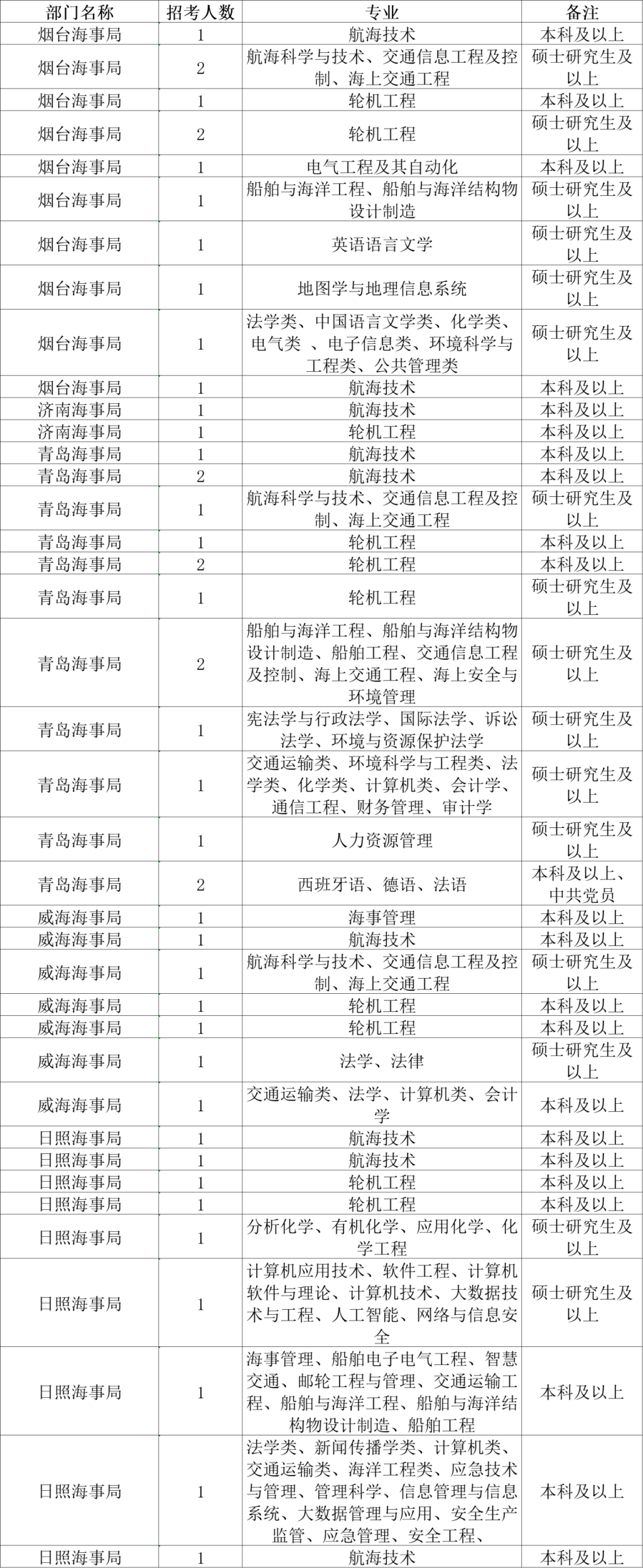 | 部门名称 | 招考人数 | 专业 | 备注 |
|---|---|---|---|
| 烟台海事局 | 1 | 航海技术 | 本科及以上 |
| 烟台海事局 | 2 | 航海科学与技术、交通信息工程及控制、海上交通工程 | 硕士研究生及以上 |
| 烟台海事局 | 1 | 轮机工程 | 本科及以上 |
| 烟台海事局 | 2 | 轮机工程 | 硕士研究生及以上 |
| 烟台海事局 | 1 | 电气工程及其自动化 | 本科及以上 |
| 烟台海事局 | 1 | 船舶与海洋工程、船舶与海洋结构物设计制造 | 硕士研究生及以上 |
| 烟台海事局 | 1 | 英语语言文学 | 硕士研究生及以上 |
| 烟台海事局 | 1 | 地图学与地理信息系统 | 硕士研究生及以上 |
| 烟台海事局 | 1 | 法学类、中国语言文学类、化学类、电气类 、电子信息类、环境科学与工程类、公共管理类 | 硕士研究生及以上 |
| 烟台海事局 | 1 | 航海技术 | 本科及以上 |
| 济南海事局 | 1 | 航海技术 | 本科及以上 |
| 济南海事局 | 1 | 轮机工程 | 本科及以上 |
| 青岛海事局 | 1 | 航海技术 | 本科及以上 |
| 青岛海事局 | 2 | 航海技术 | 本科及以上 |
| 青岛海事局 | 1 | 航海科学与技术、交通信息工程及控制、海上交通工程 | 硕士研究生及以上 |
| 青岛海事局 | 1 | 轮机工程 | 本科及以上 |
| 青岛海事局 | 2 | 轮机工程 | 本科及以上 |
| 青岛海事局 | 1 | 轮机工程 | 硕士研究生及以上 |
| 青岛海事局 | 2 | 船舶与海洋工程、船舶与海洋结构物设计制造、船舶工程、交通信息工程及控制、海上交通工程、海上安全与环境管理 | 硕士研究生及以上 |
| 青岛海事局 | 1 | 宪法学与行政法学、国际法学、诉讼法学、环境与资源保护法学 | 硕士研究生及以上 |
| 青岛海事局 | 1 | 交通运输类、环境科学与工程类、法学类、化学类、计算机类、会计学、通信工程、财务管理、审计学 | 硕士研究生及以上 |
| 青岛海事局 | 1 | 人力资源管理 | 硕士研究生及以上 |
| 青岛海事局 | 2 | 西班牙语、德语、法语 | 本科及以上、中共党员 |
| 威海海事局 | 1 | 海事管理 | 本科及以上 |
| 威海海事局 | 1 | 航海技术 | 本科及以上 |
| 威海海事局 | 1 | 航海科学与技术、交通信息工程及控制、海上交通工程 | 硕士研究生及以上 |
| 威海海事局 | 1 | 轮机工程 | 本科及以上 |
| 威海海事局 | 1 | 轮机工程 | 本科及以上 |
| 威海海事局 | 1 | 法学、法律 | 硕士研究生及以上 |
| 威海海事局 | 1 | 交通运输类、法学、计算机类、会计学 | 本科及以上 |
| 日照海事局 | 1 | 航海技术 | 本科及以上 |
| 日照海事局 | 1 | 航海技术 | 本科及以上 |
| 日照海事局 | 1 | 轮机工程 | 本科及以上 |
| 日照海事局 | 1 | 轮机工程 | 本科及以上 |
| 日照海事局 | 1 | 分析化学、有机化学、应用化学、化学工程 | 硕士研究生及以上 |
| 日照海事局 | 1 | 计算机应用技术、软件工程、计算机软件与理论、计算机技术、大数据技术与工程、人工智能、网络与信息安全 | 硕士研究生及以上 |
| 日照海事局 | 1 | 海事管理、船舶电子电气工程、智慧交通、邮轮工程与管理、交通运输工程、船舶与海洋工程、船舶与海洋结构物设计制造、船舶工程 | 本科及以上 |
| 日照海事局 | 1 | 法学类、新闻传播学类、计算机类、交通运输类、海洋工程类、应急技术与管理、管理科学、信息管理与信息系统、大数据管理与应用、安全生产监管、应急管理、安全工程、 | 本科及以上 |
| 日照海事局 | 1 | 航海技术 | 本科及以上 |